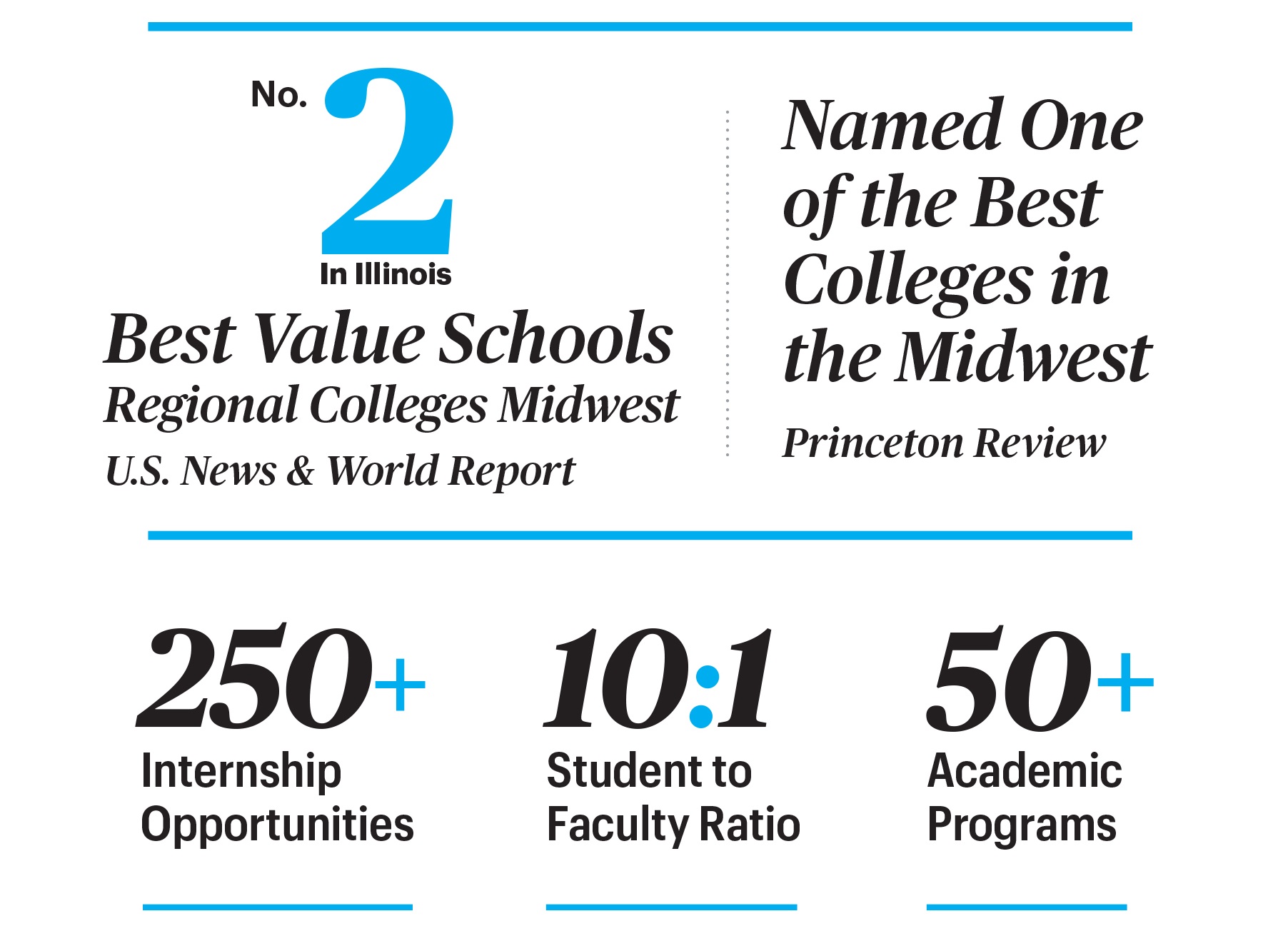 No. 2

In Illinois

Best Value Schools

Regional Colleges Midwest

U.S. News & World Report

Named One of the Best Colleges in the Midwest

Princeton Review

250+

Internship Opportunities

10:1

Student to Faculty Ratio

50+

Academic Programs